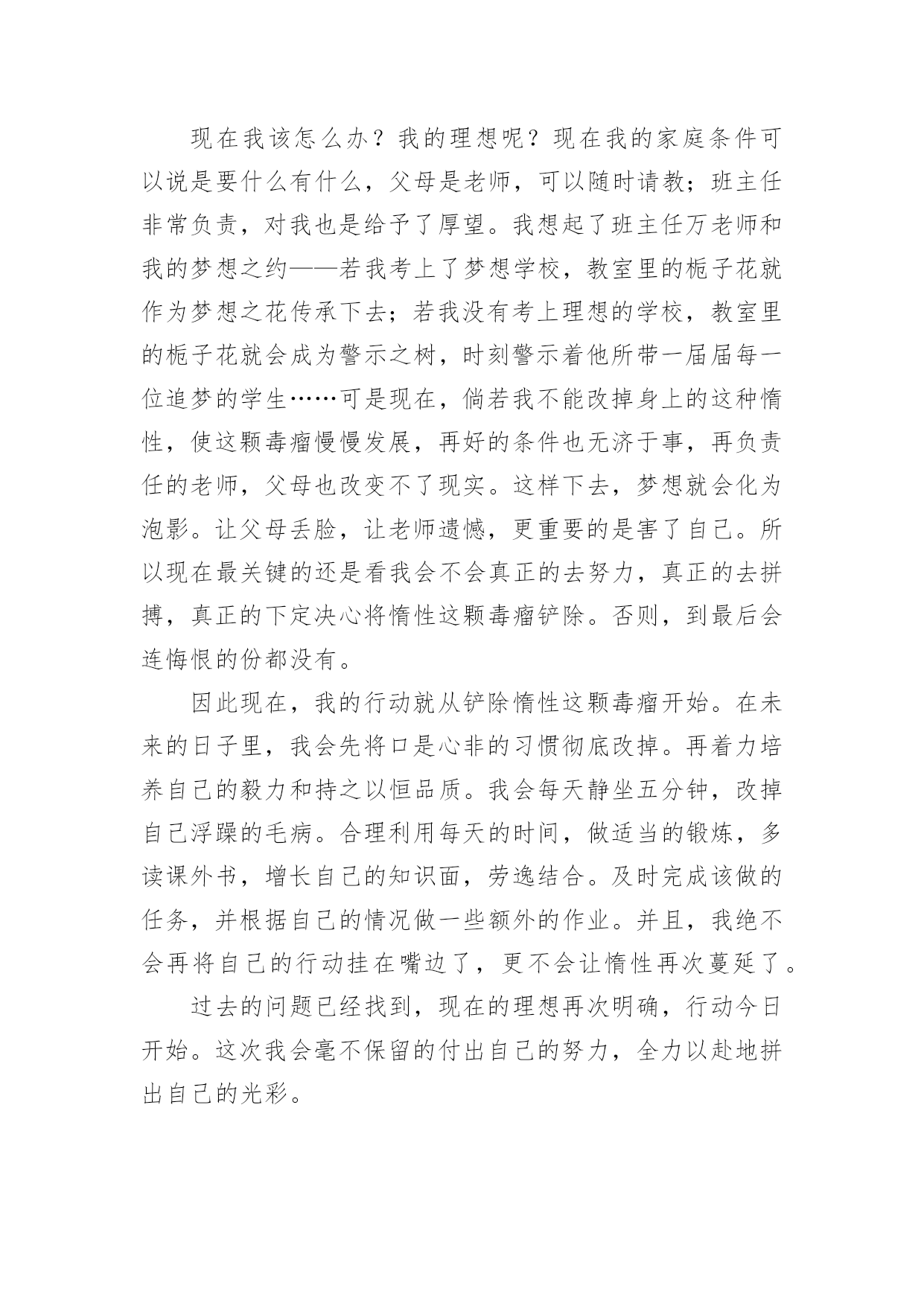 现在我该怎么办？我的理想呢？现在我的家庭条件可以说是要什么有什么，父母是老师，可以随时请教；班主任非常负责，对我也是给予了厚望。我想起了班主任万老师和我的梦想之约——若我考上了梦想学校，教室里的栀子花就作为梦想之花传承下去；若我没有考上理想的学校，教室里的栀子花就会成为警示之树，时刻警示着他所带一届届每一位追梦的学生……可是现在，倘若我不能改掉身上的这种惰性，使这颗毒瘤慢慢发展，再好的条件也无济于事，再负责任的老师，父母也改变不了现实。这样下去，梦想就会化为泡影。让父母丢脸，让老师遗憾，更重要的是害了自己。所以现在最关键的还是看我会不会真正的去努力，真正的去拼搏，真正的下定决心将惰性这颗毒瘤铲除。否则，到最后会连悔恨的份都没有。

因此现在，我的行动就从铲除惰性这颗毒瘤开始。在未来的日子里，我会先将口是心非的习惯彻底改掉。再着力培养自己的毅力和持之以恒品质。我会每天静坐五分钟，改掉自己浮躁的毛病。合理利用每天的时间，做适当的锻炼，多读课外书，增长自己的知识面，劳逸结合。及时完成该做的任务，并根据自己的情况做一些额外的作业。并且，我绝不会再将自己的行动挂在嘴边了，更不会让惰性再次蔓延了。

过去的问题已经找到，现在的理想再次明确，行动今日开始。这次我会毫不保留的付出自己的努力，全力以赴地拼出自己的光彩。